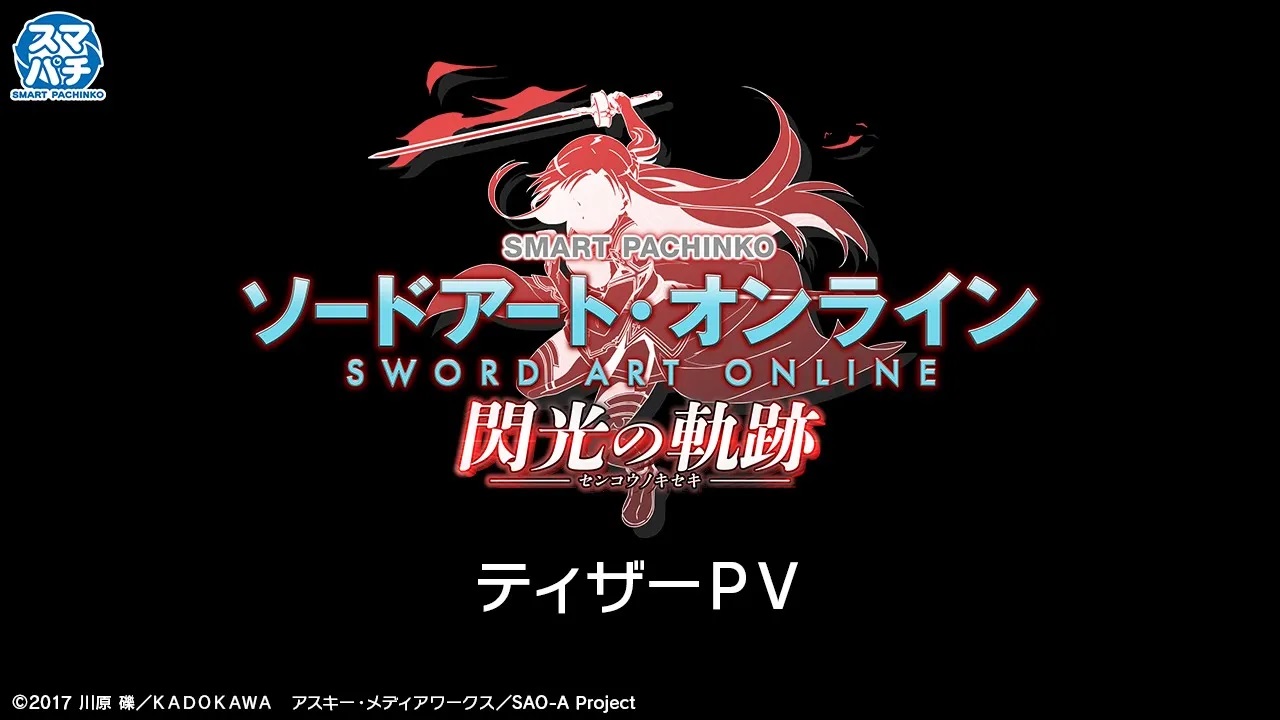 スマパチ
SMART PACHINKO

SMART PACHINKO
ソードアート・オンライン
SWORD ART ONLINE
閃光の軌跡
センコウノキセキ

ティザーPV

©2017 川原 礫／KADOKAWA　アスキー・メディアワークス／SAO-A Project